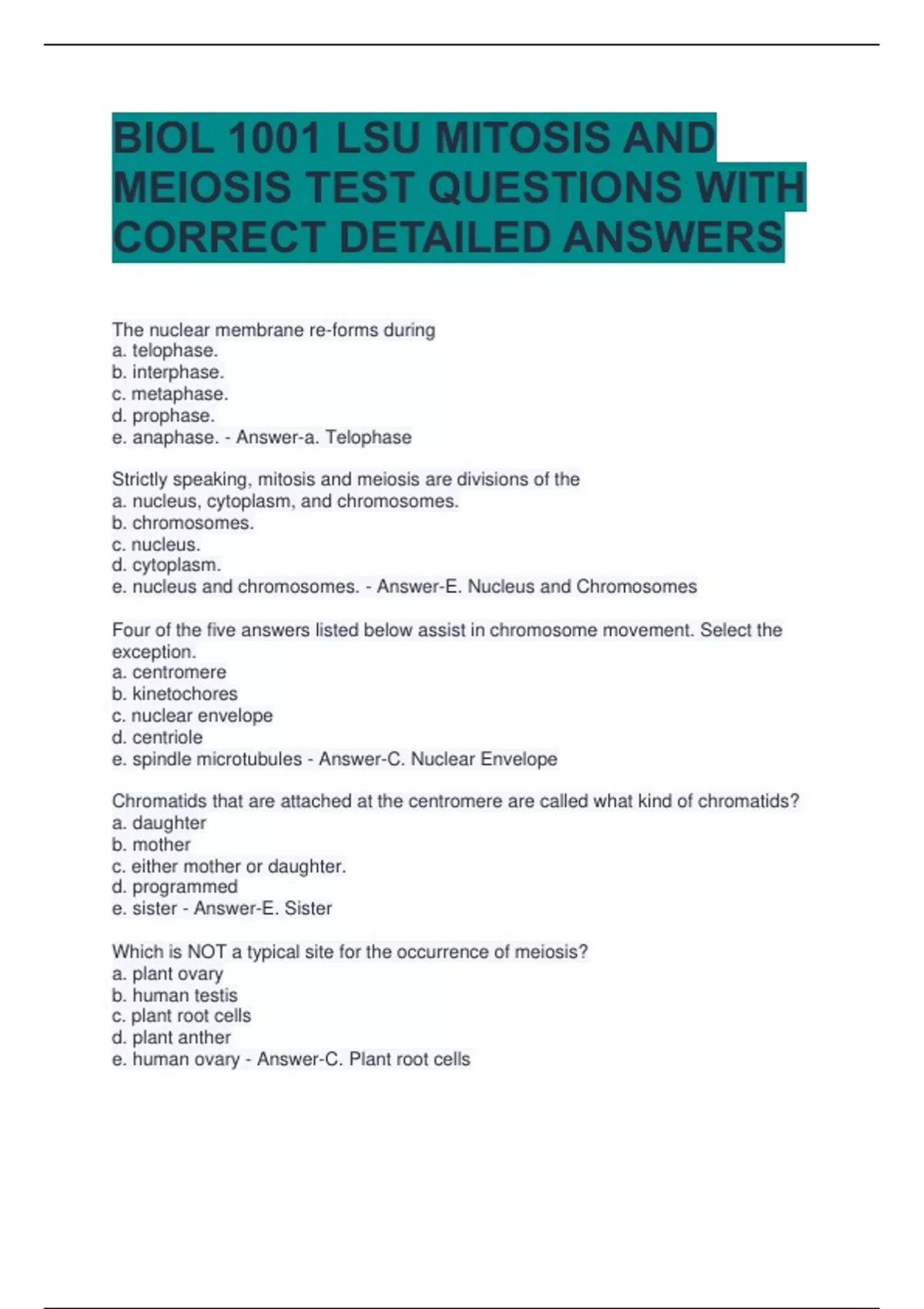 BIOL 1001 LSU MITOSIS AND MEIOSIS TEST QUESTIONS WITH CORRECT DETAILED ANSWERS

The nuclear membrane re-forms during
a. telophase.
b. interphase.
c. metaphase.
d. prophase.
e. anaphase. - Answer-a. Telophase

Strictly speaking, mitosis and meiosis are divisions of the
a. nucleus, cytoplasm, and chromosomes.
b. chromosomes.
c. nucleus.
d. cytoplasm.
e. nucleus and chromosomes. - Answer-E. Nucleus and Chromosomes

Four of the five answers listed below assist in chromosome movement. Select the exception.
a. centromere
b. kinetochores
c. nuclear envelope
d. centriole
e. spindle microtubules - Answer-C. Nuclear Envelope

Chromatids that are attached at the centromere are called what kind of chromatids?
a. daughter
b. mother
c. either mother or daughter.
d. programmed
e. sister - Answer-E. Sister

Which is NOT a typical site for the occurrence of meiosis?
a. plant ovary
b. human testis
c. plant root cells
d. plant anther
e. human ovary - Answer-C. Plant root cells